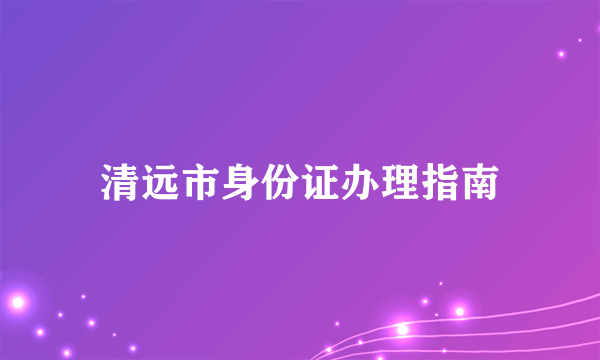 清远市身份证办理指南